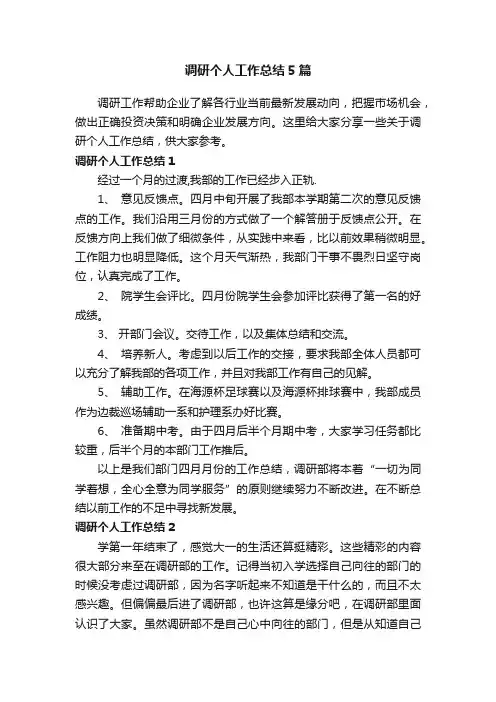 调研个人工作总结5篇

调研工作帮助企业了解各行业当前最新发展动向，把握市场机会，做出正确投资决策和明确企业发展方向。这里给大家分享一些关于调研个人工作总结，供大家参考。

调研个人工作总结1

经过一个月的过渡,我部的工作已经步入正轨.

1、 意见反馈点。四月中旬开展了我部本学期第二次的意见反馈点的工作。我们沿用三月份的方式做了一个解答册于反馈点公开。在反馈方向上我们做了细微条件，从实践中来看，比以前效果稍微明显。工作阻力也明显降低。这个月天气渐热，我部门干事不畏烈日坚守岗位，认真完成了工作。

2、 院学生会评比。四月份院学生会参加评比获得了第一名的好成绩。

3、 开部门会议。交待工作，以及集体总结和交流。

4、 培养新人。考虑到以后工作的交接，要求我部全体人员都可以充分了解我部的各项工作，并且对我部工作有自己的见解。

5、 辅助工作。在海源杯足球赛以及海源杯排球赛中，我部成员作为边裁巡场辅助一系和护理系办好比赛。

6、 准备期中考。由于四月后半个月期中考，大家学习任务都比较重，后半个月的本部门工作推后。

以上是我们部门四月月份的工作总结，调研部将本着“一切为同学着想，全心全意为同学服务”的原则继续努力不断改进。在不断总结以前工作的不足中寻找新发展。

调研个人工作总结2

学第一年结束了，感觉大一的生活还算挺精彩。这些精彩的内容很大部分来至在调研部的工作。记得当初入学选择自己向往的部门的时候没考虑过调研部，因为名字听起来不知道是干什么的，而且不太感兴趣。但偏偏最后进了调研部，也许这算是缘分吧，在调研部里面认识了大家。虽然调研部不是自己心中向往的部门，但是从知道自己